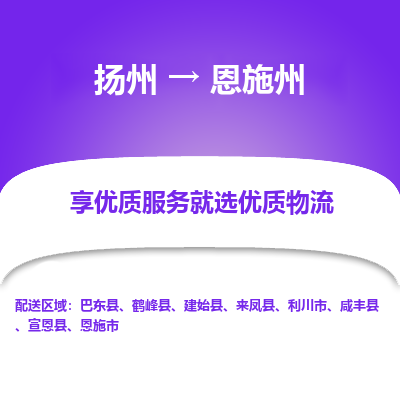 扬州 → 恩施州

享优质服务就选优质物流

配送区域：巴东县、鹤峰县、建始县、来凤县、利川市、咸丰县、宣恩县、恩施市